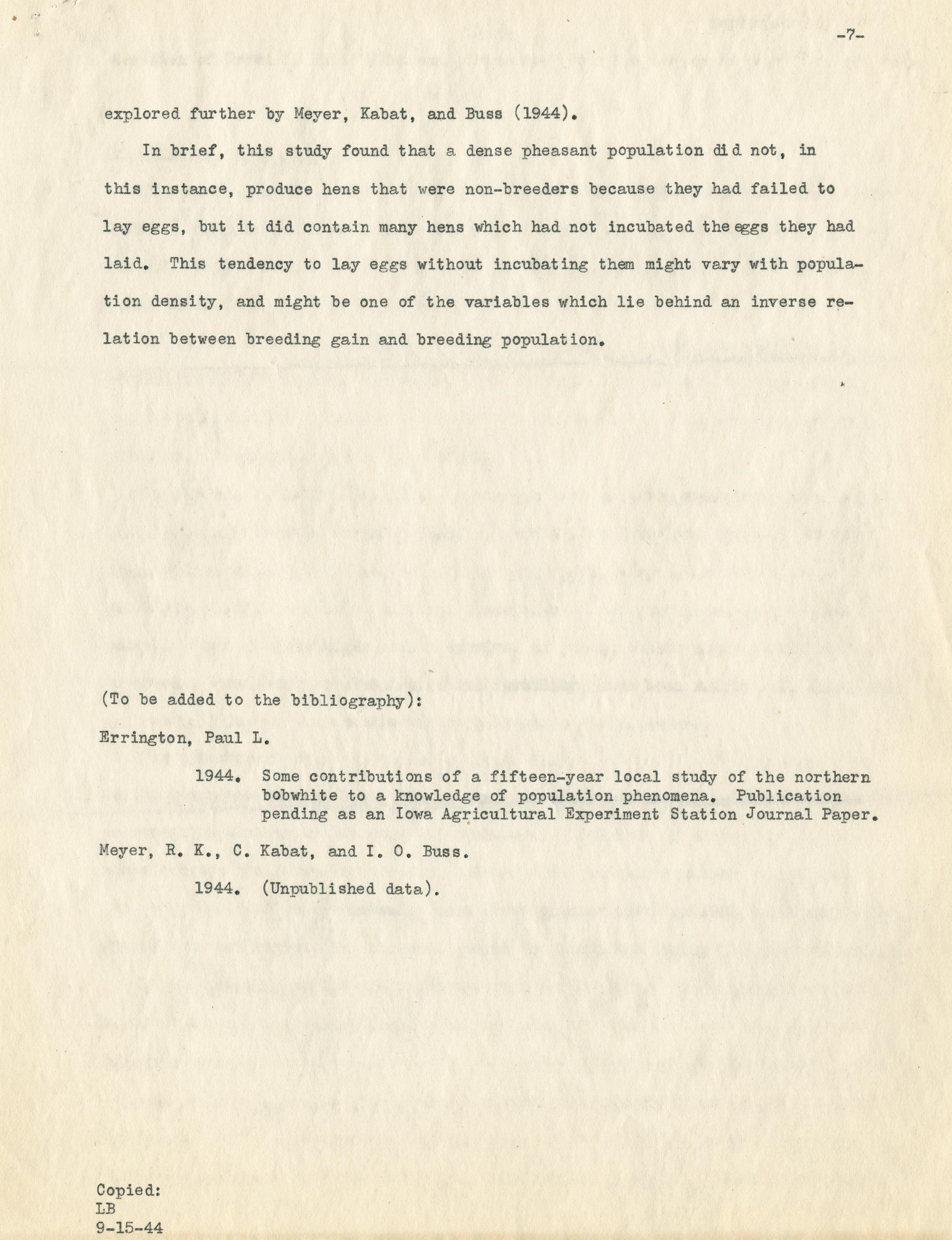 -7-

explored further by Meyer, Kabat, and Buss (1944).

In brief, this study found that a dense pheasant population did not, in this instance, produce hens that were non-breeders because they had failed to lay eggs, but it did contain many hens which had not incubated the eggs they had laid. This tendency to lay eggs without incubating them might vary with population density, and might be one of the variables which lie behind an inverse relation between breeding gain and breeding population.

(To be added to the bibliography):

Errington, Paul L.

1944. Some contributions of a fifteen-year local study of the northern bobwhite to a knowledge of population phenomena. Publication pending as an Iowa Agricultural Experiment Station Journal Paper.

Meyer, R. K., C. Kabat, and I. O. Buss.

1944. (Unpublished data).

Copied:
LB
9-15-44